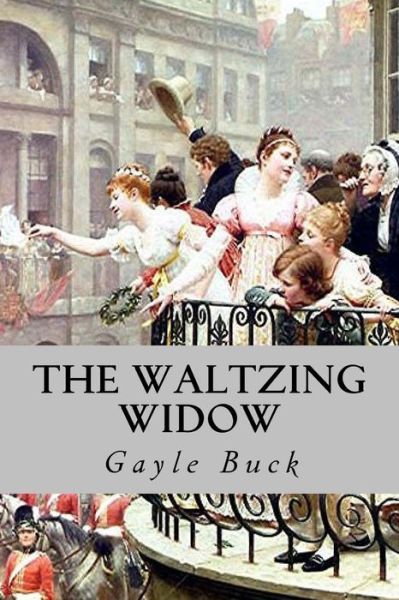 THE WALTZING WIDOW

Gayle Buck